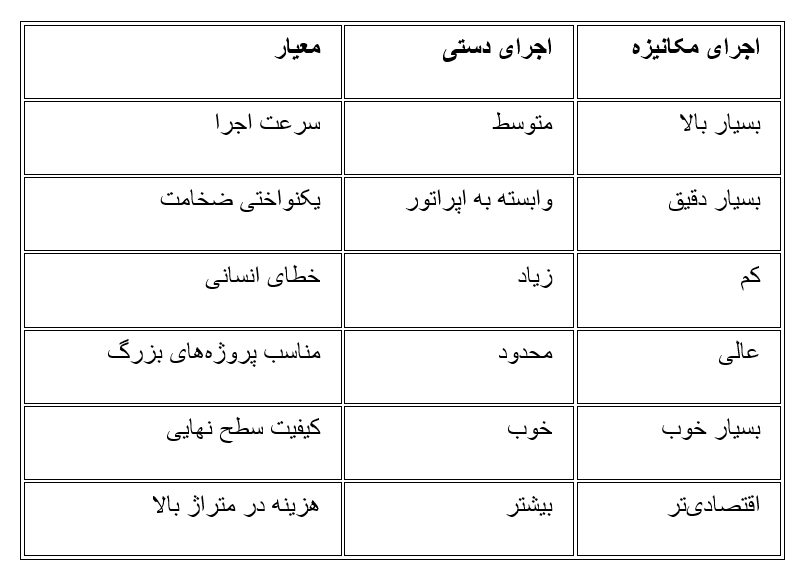 | معیار | اجرای دستی | اجرای مکانیزه |
|---|---|---|
| سرعت اجرا | متوسط | بسیار بالا |
| یکنواختی ضخامت | وابسته به اپراتور | بسیار دقیق |
| خطای انسانی | زیاد | کم |
| مناسب پروژه‌های بزرگ | محدود | عالی |
| کیفیت سطح نهایی | خوب | بسیار خوب |
| هزینه در متراژ بالا | بیشتر | اقتصادی‌تر |